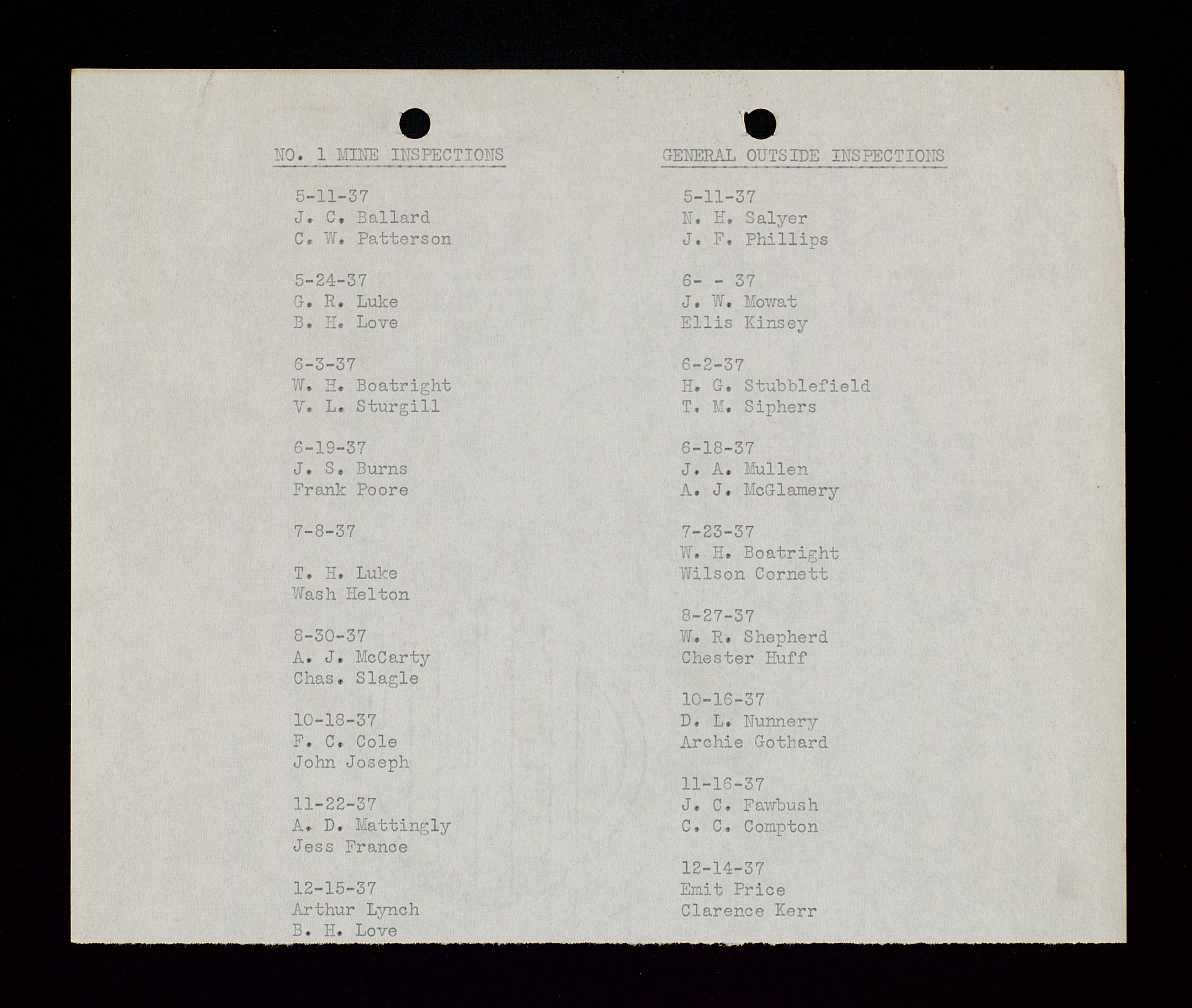 NO. 1 MINE INSPECTIONS

5-11-37
J. C. Ballard
C. W. Patterson

5-24-37
G. R. Luke
B. H. Love

6-3-37
W. H. Boatright
V. L. Sturgill

6-19-37
J. S. Burns
Frank Poore

7-8-37

T. H. Luke
Wash Helton

8-30-37
A. J. McCarty
Chas. Slagle

10-18-37
F. C. Cole
John Joseph

11-22-37
A. D. Mattingly
Jess France

12-15-37
Arthur Lynch
B. H. Love

GENERAL OUTSIDE INSPECTIONS

5-11-37
N. H. Salyer
J. F. Phillips

6- - 37
J. W. Mowat
Ellis Kinsey

6-2-37
H. G. Stubblefield
T. M. Siphers

6-18-37
J. A. Mullen
A. J. McGlamery

7-23-37
W. H. Boatright
Wilson Cornett

8-27-37
W. R. Shepherd
Chester Huff

10-16-37
D. L. Nunnery
Archie Gothard

11-16-37
J. C. Fawbush
C. C. Compton

12-14-37
Emit Price
Clarence Kerr